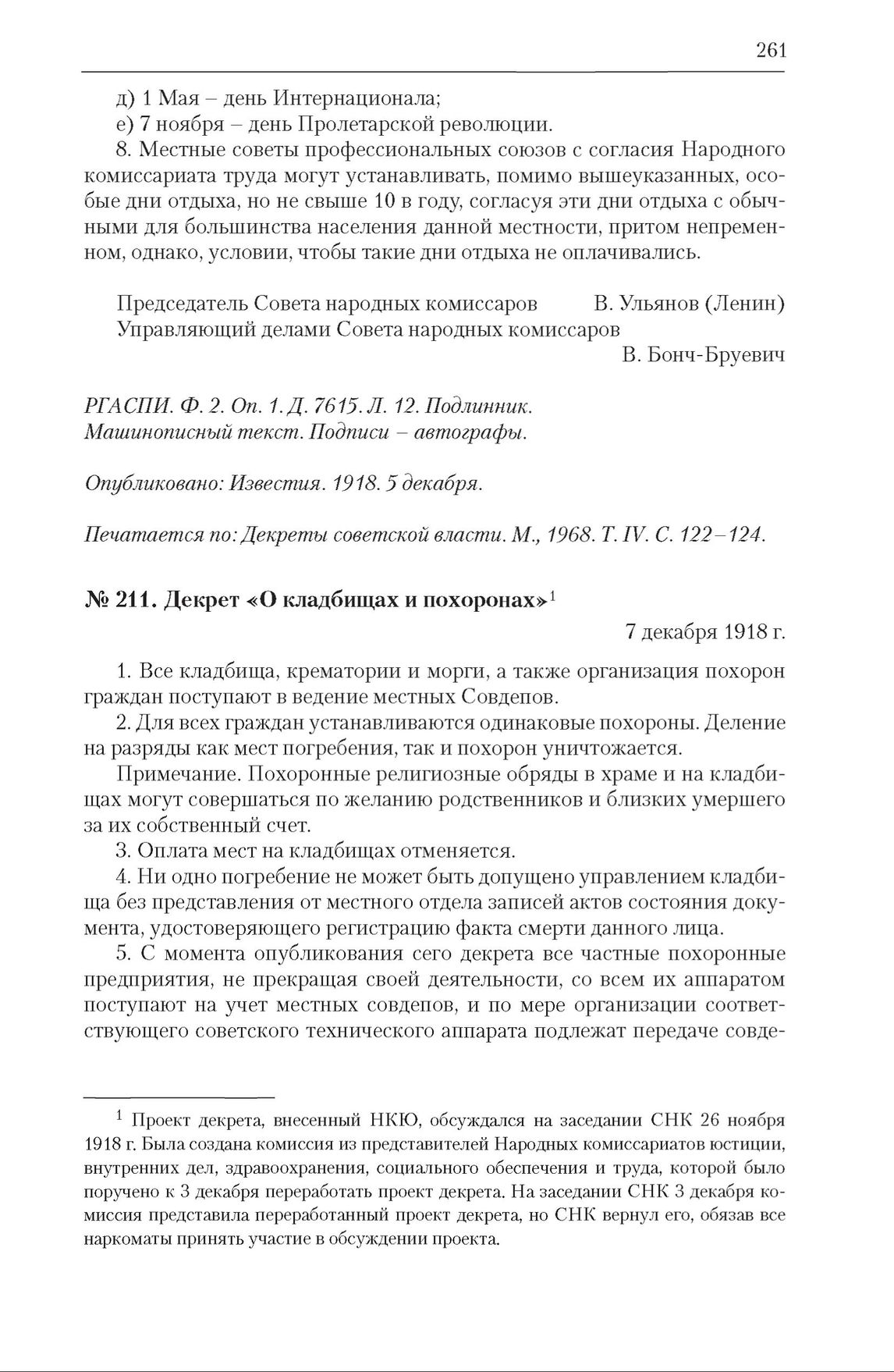 261

д) 1 Мая – день Интернационала;
е) 7 ноября – день Пролетарской революции.
8. Местные советы профессиональных союзов с согласия Народного комиссариата труда могут устанавливать, помимо вышеуказанных, особые дни отдыха, но не свыше 10 в году, согласуя эти дни отдыха с обычными для большинства населения данной местности, притом непременном, однако, условии, чтобы такие дни отдыха не оплачивались.

Председатель Совета народных комиссаров В. Ульянов (Ленин)
Управляющий делами Совета народных комиссаров
В. Бонч-Бруевич

РГАСПИ. Ф. 2. Оп. 1. Д. 7615. Л. 12. Подлинник.
Машинописный текст. Подписи – автографы.

Опубликовано: Известия. 1918. 5 декабря.

Печатается по: Декреты советской власти. М., 1968. Т. IV. С. 122–124.

№ 211. Декрет «О кладбищах и похоронах»$^1$

7 декабря 1918 г.

1. Все кладбища, крематории и морги, а также организация похорон граждан поступают в ведение местных Совдепов.
2. Для всех граждан устанавливаются одинаковые похороны. Деление на разряды как мест погребения, так и похорон уничтожается.
Примечание. Похоронные религиозные обряды в храме и на кладбищах могут совершаться по желанию родственников и близких умершего за их собственный счет.
3. Оплата мест на кладбищах отменяется.
4. Ни одно погребение не может быть допущено управлением кладбища без представления от местного отдела записей актов состояния документа, удостоверяющего регистрацию факта смерти данного лица.
5. С момента опубликования сего декрета все частные похоронные предприятия, не прекращая своей деятельности, со всем их аппаратом поступают на учет местных совдепов, и по мере организации соответствующего советского технического аппарата подлежат передаче совде-

$^1$ Проект декрета, внесенный НКЮ, обсуждался на заседании СНК 26 ноября 1918 г. Была создана комиссия из представителей Народных комиссариатов юстиции, внутренних дел, здравоохранения, социального обеспечения и труда, которой было поручено к 3 декабря переработать проект декрета. На заседании СНК 3 декабря комиссия представила переработанный проект декрета, но СНК вернул его, обязав все наркоматы принять участие в обсуждении проекта.